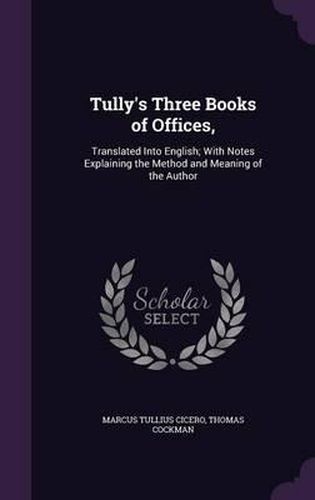 Tully's Three Books of Offices,

Translated Into English; With Notes Explaining the Method and Meaning of the Author

Scholar SELECT

MARCUS TULLIUS CICERO, THOMAS COCKMAN